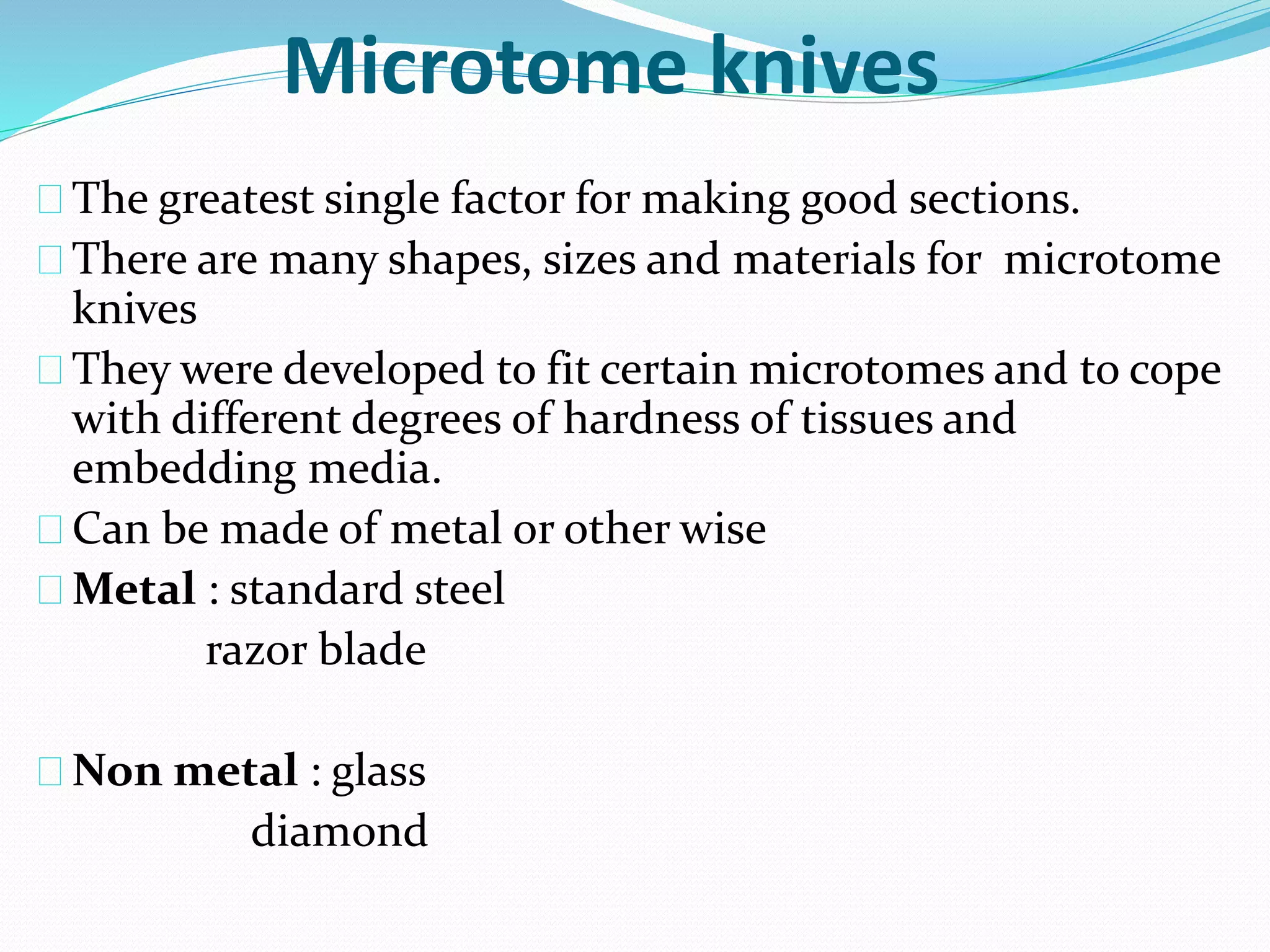 Microtome knives

The greatest single factor for making good sections.

There are many shapes, sizes and materials for microtome knives

They were developed to fit certain microtomes and to cope with different degrees of hardness of tissues and embedding media.

Can be made of metal or other wise

Metal : standard steel
razor blade

Non metal : glass
diamond